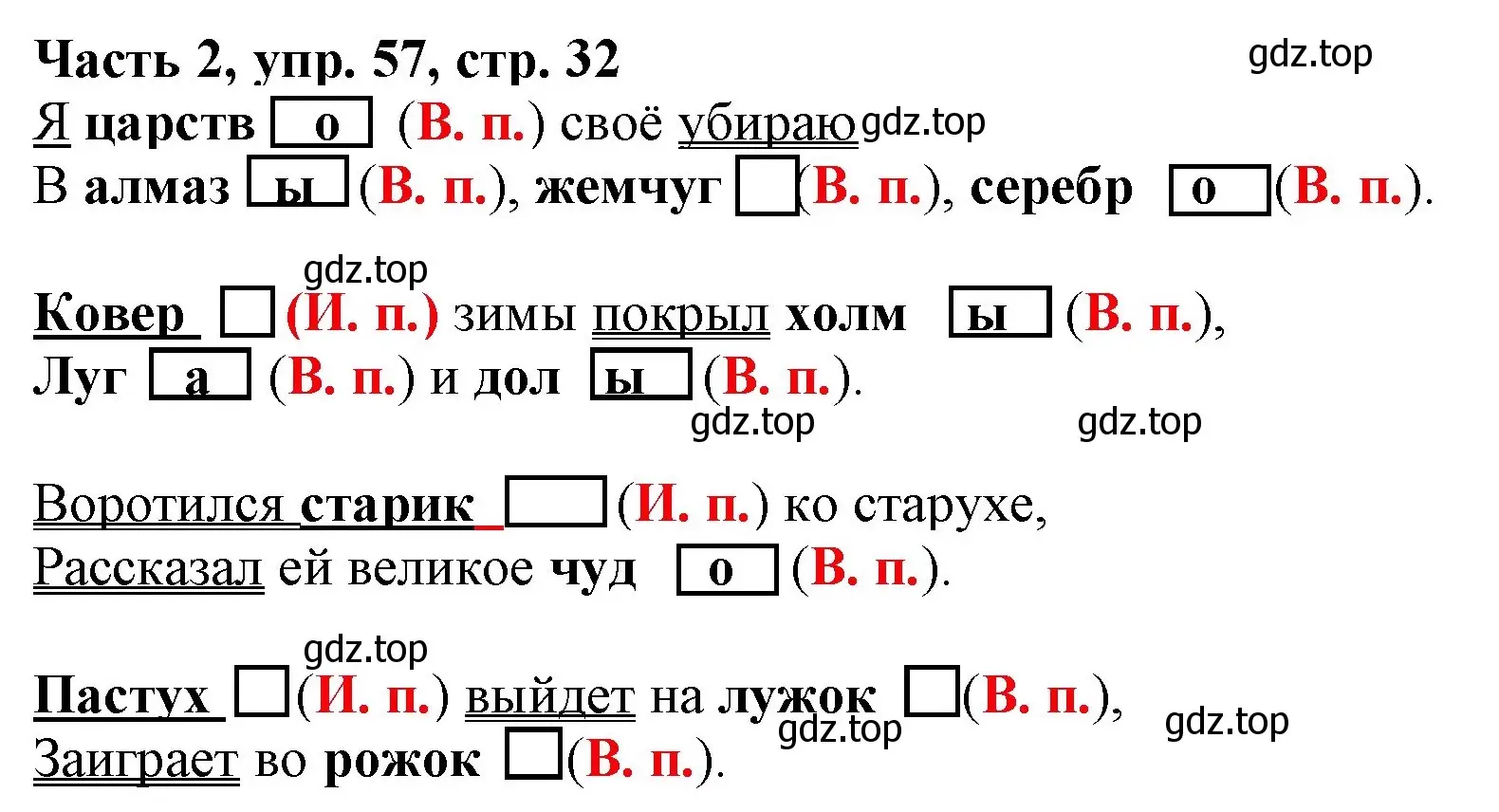 Часть 2, упр. 57, стр. 32

gdz.top

Я царств о (В. п.) своё убираю gdz.top
В алмаз ы (В. п.), жемчуг (В. п.), серебр о (В. п.).

gdz.top

Ковер (И. п.) зимы покрыл холм ы (В. п.),
Луг а (В. п.) и дол ы (В. п.).

gdz.top gdz.top

Воротился старик (И. п.) ко старухе,
Рассказал ей великое чуд о (В. п.).

gdz.top

Пастух (И. п.) выйдет на лужок (В. п.),
gdz.top gdz.top
Заиграет во рожок (В. п.).